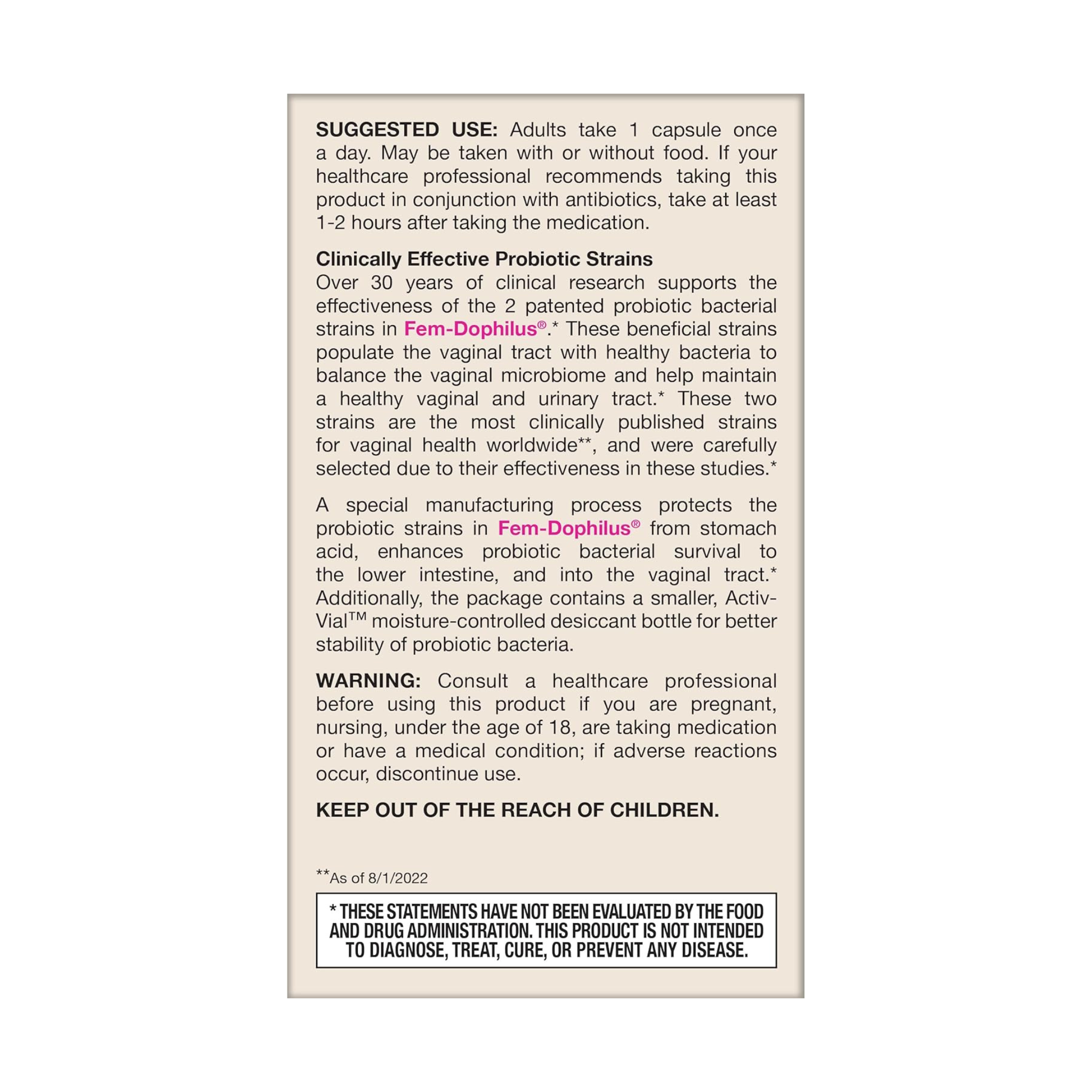 SUGGESTED USE: Adults take 1 capsule once a day. May be taken with or without food. If your healthcare professional recommends taking this product in conjunction with antibiotics, take at least 1-2 hours after taking the medication.

Clinically Effective Probiotic Strains
Over 30 years of clinical research supports the effectiveness of the 2 patented probiotic bacterial strains in Fem-Dophilus®.* These beneficial strains populate the vaginal tract with healthy bacteria to balance the vaginal microbiome and help maintain a healthy vaginal and urinary tract.* These two strains are the most clinically published strains for vaginal health worldwide**, and were carefully selected due to their effectiveness in these studies.*

A special manufacturing process protects the probiotic strains in Fem-Dophilus® from stomach acid, enhances probiotic bacterial survival to the lower intestine, and into the vaginal tract.* Additionally, the package contains a smaller, Activ-Vial™ moisture-controlled desiccant bottle for better stability of probiotic bacteria.

WARNING: Consult a healthcare professional before using this product if you are pregnant, nursing, under the age of 18, are taking medication or have a medical condition; if adverse reactions occur, discontinue use.

KEEP OUT OF THE REACH OF CHILDREN.

**As of 8/1/2022

* THESE STATEMENTS HAVE NOT BEEN EVALUATED BY THE FOOD AND DRUG ADMINISTRATION. THIS PRODUCT IS NOT INTENDED TO DIAGNOSE, TREAT, CURE, OR PREVENT ANY DISEASE.